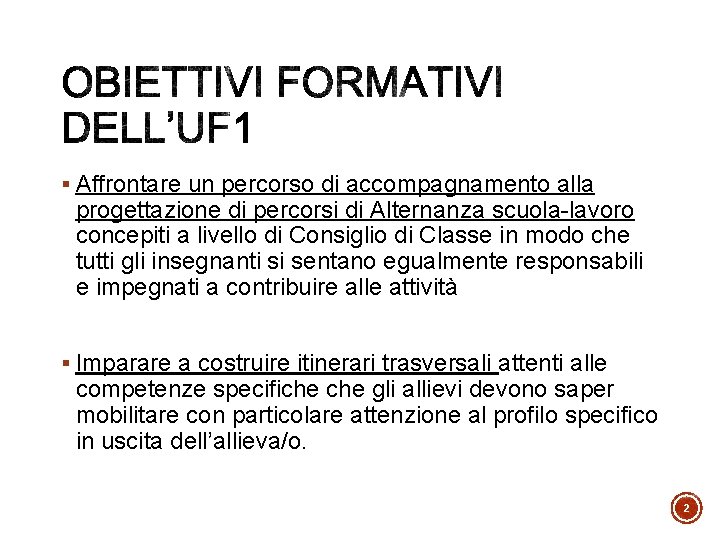 OBIETTIVI FORMATIVI DELL'UF1

▪ Affrontare un percorso di accompagnamento alla progettazione di percorsi di Alternanza scuola-lavoro concepiti a livello di Consiglio di Classe in modo che tutti gli insegnanti si sentano egualmente responsabili e impegnati a contribuire alle attività

▪ Imparare a costruire itinerari trasversali attenti alle competenze specifiche che gli allievi devono saper mobilitare con particolare attenzione al profilo specifico in uscita dell'allieva/o.

2